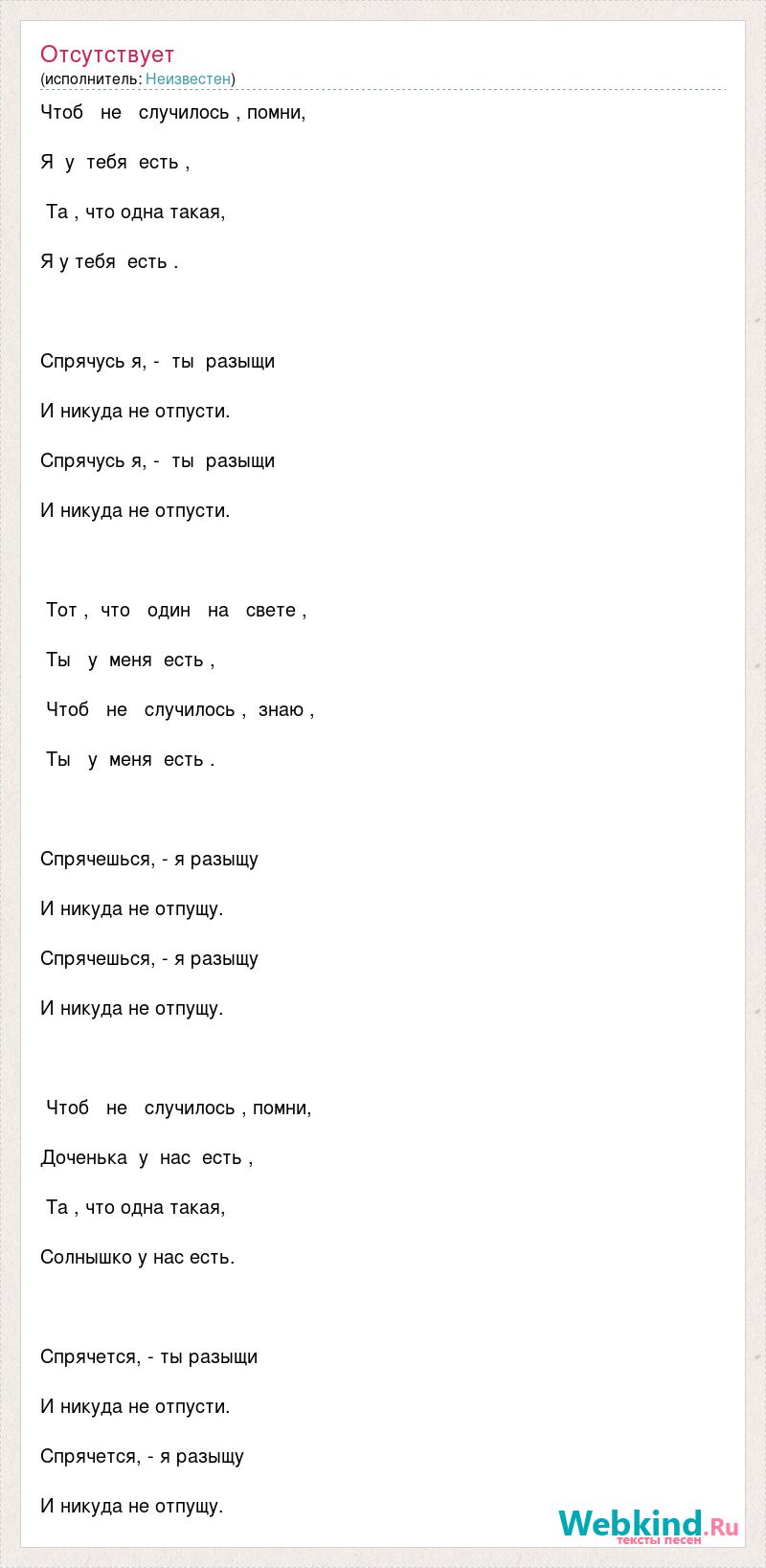 Отсутствует
(исполнитель: Неизвестен)

Чтоб не случилось , помни,

Я у тебя есть ,

Та , что одна такая,

Я у тебя есть .

Спрячусь я, - ты разыщи

И никуда не отпусти.

Спрячусь я, - ты разыщи

И никуда не отпусти.

Тот , что один на свете ,

Ты у меня есть ,

Чтоб не случилось , знаю ,

Ты у меня есть .

Спрячешься, - я разыщу

И никуда не отпущу.

Спрячешься, - я разыщу

И никуда не отпущу.

Чтоб не случилось , помни,

Доченька у нас есть ,

Та , что одна такая,

Солнышко у нас есть.

Спрячется, - ты разыщи

И никуда не отпусти.

Спрячется, - я разыщу

И никуда не отпущу.

Webkind.Ru
тексты песен